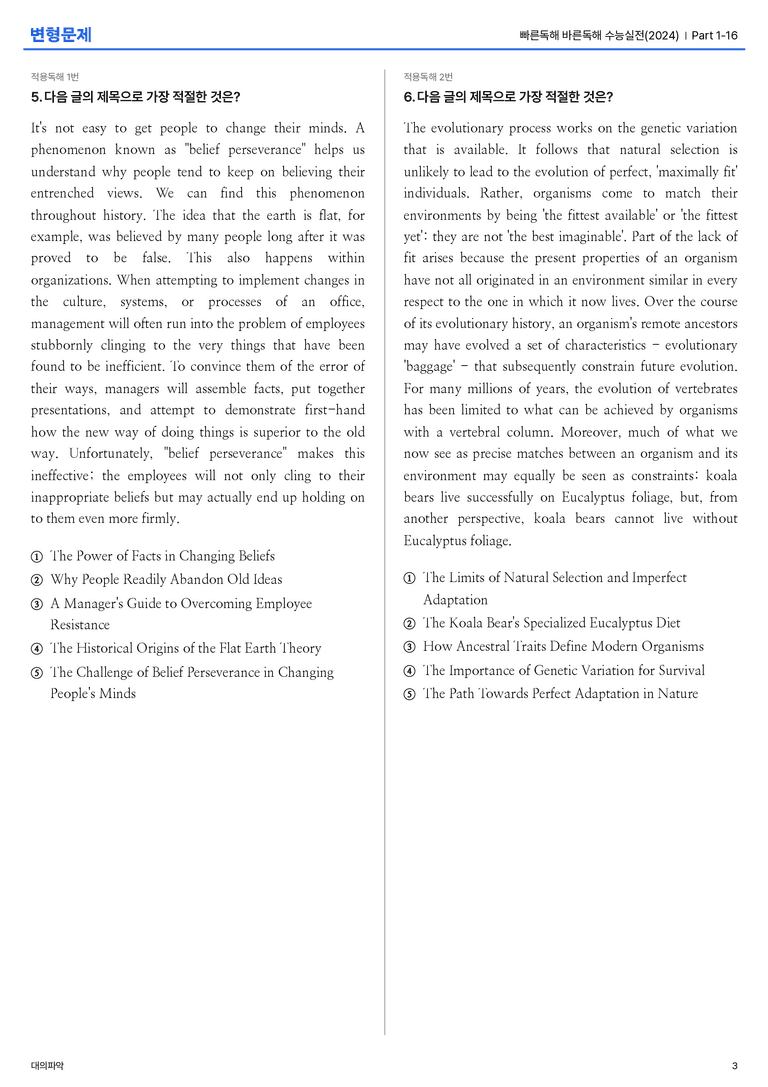 변형문제

빠른독해 바른독해 수능실전(2024) | Part 1-16

적용독해 1번

5. 다음 글의 제목으로 가장 적절한 것은?

It's not easy to get people to change their minds. A phenomenon known as "belief perseverance" helps us understand why people tend to keep on believing their entrenched views. We can find this phenomenon throughout history. The idea that the earth is flat, for example, was believed by many people long after it was proved to be false. This also happens within organizations. When attempting to implement changes in the culture, systems, or processes of an office, management will often run into the problem of employees stubbornly clinging to the very things that have been found to be inefficient. To convince them of the error of their ways, managers will assemble facts, put together presentations, and attempt to demonstrate first-hand how the new way of doing things is superior to the old way. Unfortunately, "belief perseverance" makes this ineffective; the employees will not only cling to their inappropriate beliefs but may actually end up holding on to them even more firmly.

① The Power of Facts in Changing Beliefs
② Why People Readily Abandon Old Ideas
③ A Manager's Guide to Overcoming Employee Resistance
④ The Historical Origins of the Flat Earth Theory
⑤ The Challenge of Belief Perseverance in Changing People's Minds

적용독해 2번

6. 다음 글의 제목으로 가장 적절한 것은?

The evolutionary process works on the genetic variation that is available. It follows that natural selection is unlikely to lead to the evolution of perfect, 'maximally fit' individuals. Rather, organisms come to match their environments by being 'the fittest available' or 'the fittest yet': they are not 'the best imaginable'. Part of the lack of fit arises because the present properties of an organism have not all originated in an environment similar in every respect to the one in which it now lives. Over the course of its evolutionary history, an organism's remote ancestors may have evolved a set of characteristics - evolutionary 'baggage' - that subsequently constrain future evolution. For many millions of years, the evolution of vertebrates has been limited to what can be achieved by organisms with a vertebral column. Moreover, much of what we now see as precise matches between an organism and its environment may equally be seen as constraints: koala bears live successfully on Eucalyptus foliage, but, from another perspective, koala bears cannot live without Eucalyptus foliage.

① The Limits of Natural Selection and Imperfect Adaptation
② The Koala Bear's Specialized Eucalyptus Diet
③ How Ancestral Traits Define Modern Organisms
④ The Importance of Genetic Variation for Survival
⑤ The Path Towards Perfect Adaptation in Nature

대의파악

3